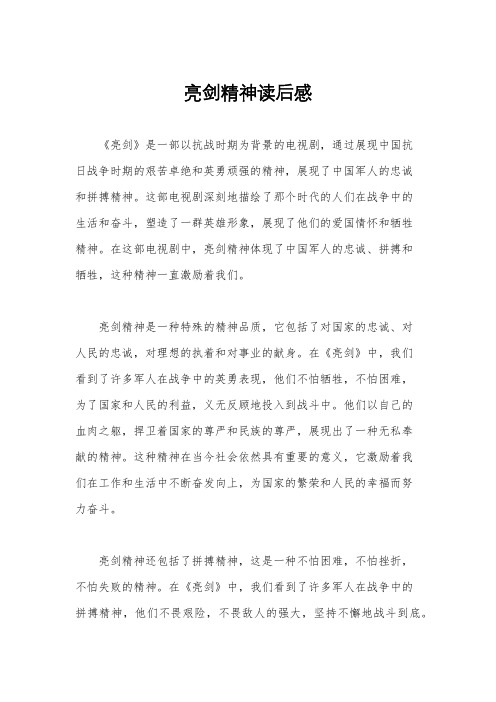 亮剑精神读后感

《亮剑》是一部以抗战时期为背景的电视剧，通过展现中国抗日战争时期的艰苦卓绝和英勇顽强的精神，展现了中国军人的忠诚和拼搏精神。这部电视剧深刻地描绘了那个时代的人们在战争中的生活和奋斗，塑造了一群英雄形象，展现了他们的爱国情怀和牺牲精神。在这部电视剧中，亮剑精神体现了中国军人的忠诚、拼搏和牺牲，这种精神一直激励着我们。

亮剑精神是一种特殊的精神品质，它包括了对国家的忠诚、对人民的忠诚，对理想的执着和对事业的献身。在《亮剑》中，我们看到了许多军人在战争中的英勇表现，他们不怕牺牲，不怕困难，为了国家和人民的利益，义无反顾地投入到战斗中。他们以自己的血肉之躯，捍卫着国家的尊严和民族的尊严，展现出了一种无私奉献的精神。这种精神在当今社会依然具有重要的意义，它激励着我们在工作和生活中不断奋发向上，为国家的繁荣和人民的幸福而努力奋斗。

亮剑精神还包括了拼搏精神，这是一种不怕困难，不怕挫折，不怕失败的精神。在《亮剑》中，我们看到了许多军人在战争中的拼搏精神，他们不畏艰险，不畏敌人的强大，坚持不懈地战斗到底。